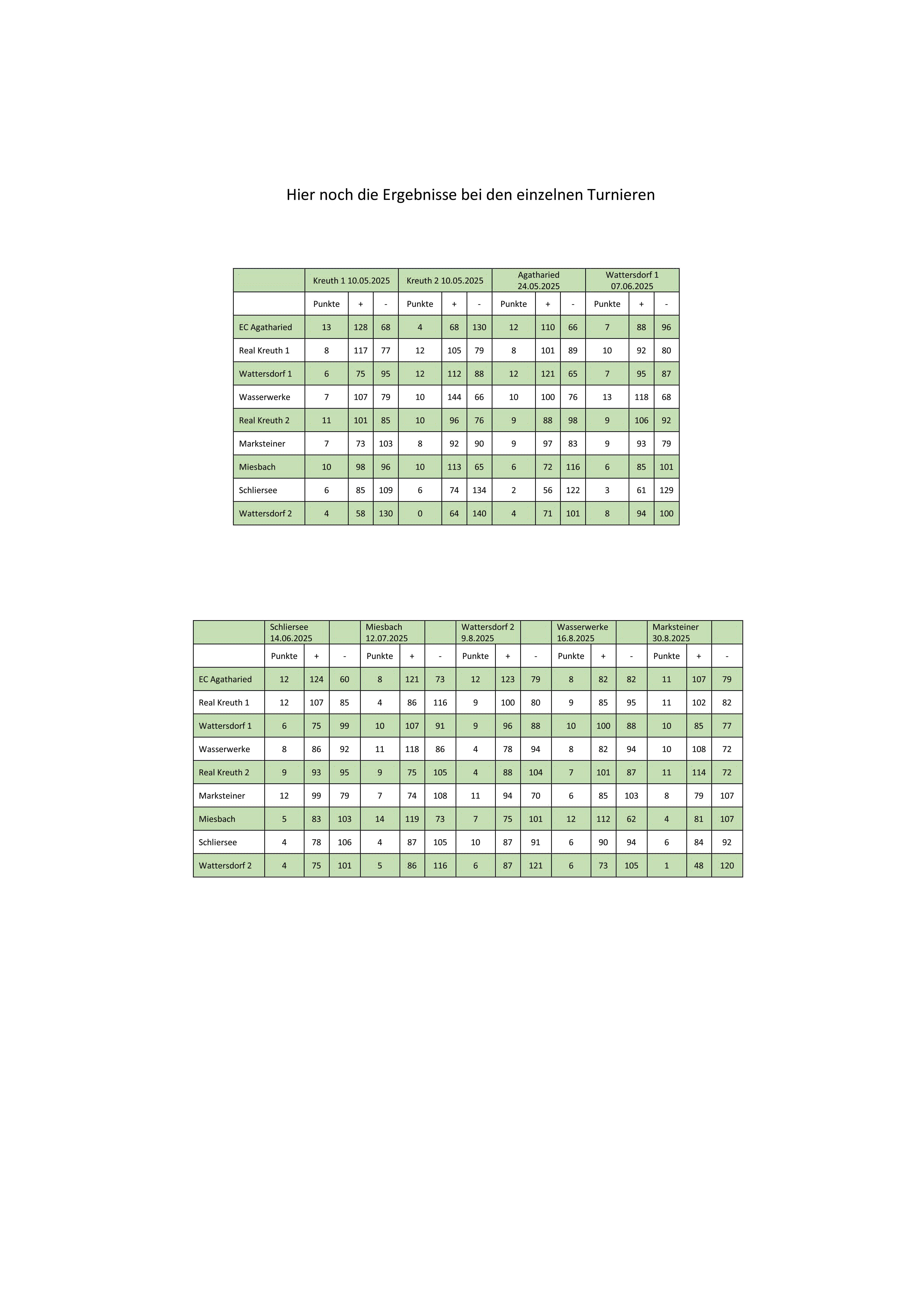 Hier noch die Ergebnisse bei den einzelnen Turnieren

| | Kreuth 1 10.05.2025 | | | Kreuth 2 10.05.2025 | | | Agatharied 24.05.2025 | | | Wattersdorf 1 07.06.2025 | | |
|---|---|---|---|---|---|---|---|---|---|---|---|---|
| | Punkte | + | - | Punkte | + | - | Punkte | + | - | Punkte | + | - |
| EC Agatharied | 13 | 128 | 68 | 4 | 68 | 130 | 12 | 110 | 66 | 7 | 88 | 96 |
| Real Kreuth 1 | 8 | 117 | 77 | 12 | 105 | 79 | 8 | 101 | 89 | 10 | 92 | 80 |
| Wattersdorf 1 | 6 | 75 | 95 | 12 | 112 | 88 | 12 | 121 | 65 | 7 | 95 | 87 |
| Wasserwerke | 7 | 107 | 79 | 10 | 144 | 66 | 10 | 100 | 76 | 13 | 118 | 68 |
| Real Kreuth 2 | 11 | 101 | 85 | 10 | 96 | 76 | 9 | 88 | 98 | 9 | 106 | 92 |
| Marksteiner | 7 | 73 | 103 | 8 | 92 | 90 | 9 | 97 | 83 | 9 | 93 | 79 |
| Miesbach | 10 | 98 | 96 | 10 | 113 | 65 | 6 | 72 | 116 | 6 | 85 | 101 |
| Schliersee | 6 | 85 | 109 | 6 | 74 | 134 | 2 | 56 | 122 | 3 | 61 | 129 |
| Wattersdorf 2 | 4 | 58 | 130 | 0 | 64 | 140 | 4 | 71 | 101 | 8 | 94 | 100 |

| | Schliersee 14.06.2025 | | | Miesbach 12.07.2025 | | | Wattersdorf 2 9.8.2025 | | | Wasserwerke 16.8.2025 | | | Marksteiner 30.8.2025 | | |
|---|---|---|---|---|---|---|---|---|---|---|---|---|---|---|---|
| | Punkte | + | - | Punkte | + | - | Punkte | + | - | Punkte | + | - | Punkte | + | - |
| EC Agatharied | 12 | 124 | 60 | 8 | 121 | 73 | 12 | 123 | 79 | 8 | 82 | 82 | 11 | 107 | 79 |
| Real Kreuth 1 | 12 | 107 | 85 | 4 | 86 | 116 | 9 | 100 | 80 | 9 | 85 | 95 | 11 | 102 | 82 |
| Wattersdorf 1 | 6 | 75 | 99 | 10 | 107 | 91 | 9 | 96 | 88 | 10 | 100 | 88 | 10 | 85 | 77 |
| Wasserwerke | 8 | 86 | 92 | 11 | 118 | 86 | 4 | 78 | 94 | 8 | 82 | 94 | 10 | 108 | 72 |
| Real Kreuth 2 | 9 | 93 | 95 | 9 | 75 | 105 | 4 | 88 | 104 | 7 | 101 | 87 | 11 | 114 | 72 |
| Marksteiner | 12 | 99 | 79 | 7 | 74 | 108 | 11 | 94 | 70 | 6 | 85 | 103 | 8 | 79 | 107 |
| Miesbach | 5 | 83 | 103 | 14 | 119 | 73 | 7 | 75 | 101 | 12 | 112 | 62 | 4 | 81 | 107 |
| Schliersee | 4 | 78 | 106 | 4 | 87 | 105 | 10 | 87 | 91 | 6 | 90 | 94 | 6 | 84 | 92 |
| Wattersdorf 2 | 4 | 75 | 101 | 5 | 86 | 116 | 6 | 87 | 121 | 6 | 73 | 105 | 1 | 48 | 120 |